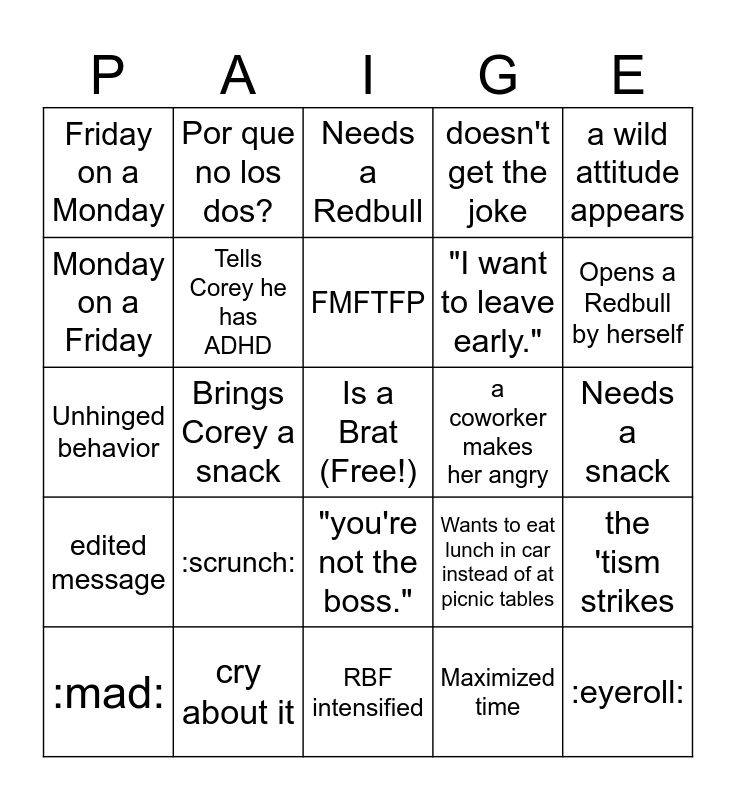 | P | A | I | G | E |
|---|---|---|---|---|
| Friday on a Monday | Por que no los dos? | Needs a Redbull | doesn't get the joke | a wild attitude appears |
| Monday on a Friday | Tells Corey he has ADHD | FMFTFP | "I want to leave early." | Opens a Redbull by herself |
| Unhinged behavior | Brings Corey a snack | Is a Brat (Free!) | a coworker makes her angry | Needs a snack |
| edited message | :scrunch: | "you're not the boss." | Wants to eat lunch in car instead of at picnic tables | the 'tism strikes |
| :mad: | cry about it | RBF intensified | Maximized time | :eyeroll: |